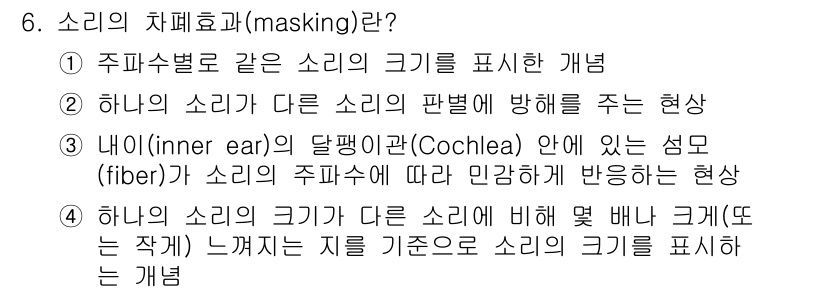 6. 소리의 차폐효과(masking)란?

① 주파수별로 같은 소리의 크기를 표시한 개념

② 하나의 소리가 다른 소리의 판별에 방해를 주는 현상

③ 내이(inner ear)의 달팽이관(Cochlea) 안에 있는 섬모(fiber)가 소리의 주파수에 따라 민감하게 반응하는 현상

④ 하나의 소리의 크기가 다른 소리에 비해 몇 배나 크게(또는 작게) 느껴지는 지를 기준으로 소리의 크기를 표시하는 개념